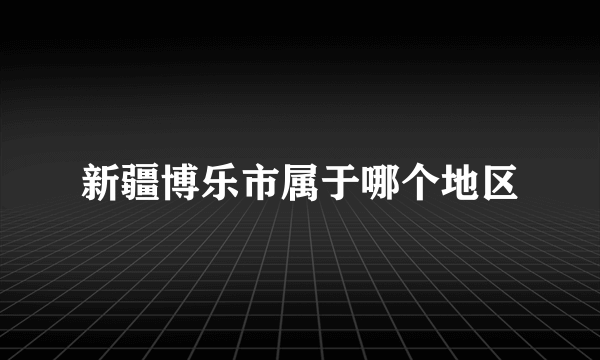 新疆博乐市属于哪个地区